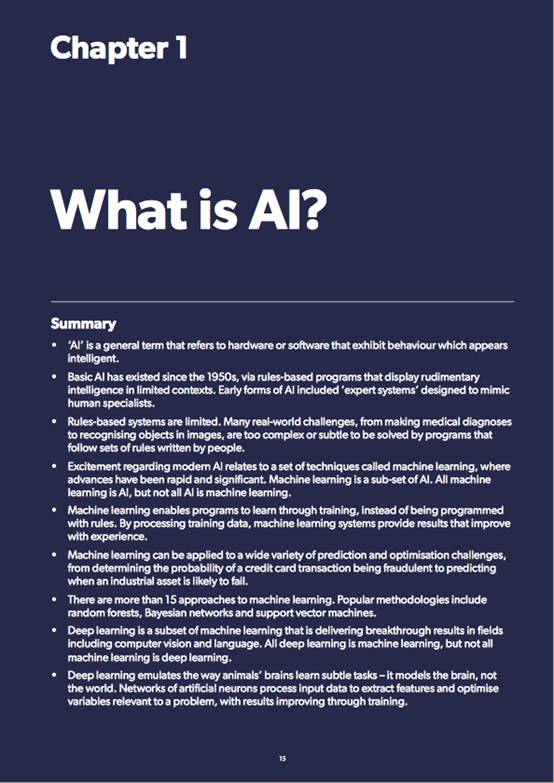 Chapter 1

What is AI?

Summary

• 'AI' is a general term that refers to hardware or software that exhibit behaviour which appears intelligent.

• Basic AI has existed since the 1950s, via rules-based programs that display rudimentary intelligence in limited contexts. Early forms of AI included 'expert systems' designed to mimic human specialists.

• Rules-based systems are limited. Many real-world challenges, from making medical diagnoses to recognising objects in images, are too complex or subtle to be solved by programs that follow sets of rules written by people.

• Excitement regarding modern AI relates to a set of techniques called machine learning, where advances have been rapid and significant. Machine learning is a sub-set of AI. All machine learning is AI, but not all AI is machine learning.

• Machine learning enables programs to learn through training, instead of being programmed with rules. By processing training data, machine learning systems provide results that improve with experience.

• Machine learning can be applied to a wide variety of prediction and optimisation challenges, from determining the probability of a credit card transaction being fraudulent to predicting when an industrial asset is likely to fail.

• There are more than 15 approaches to machine learning. Popular methodologies include random forests, Bayesian networks and support vector machines.

• Deep learning is a subset of machine learning that is delivering breakthrough results in fields including computer vision and language. All deep learning is machine learning, but not all machine learning is deep learning.

• Deep learning emulates the way animals' brains learn subtle tasks – it models the brain, not the world. Networks of artificial neurons process input data to extract features and optimise variables relevant to a problem, with results improving through training.

15